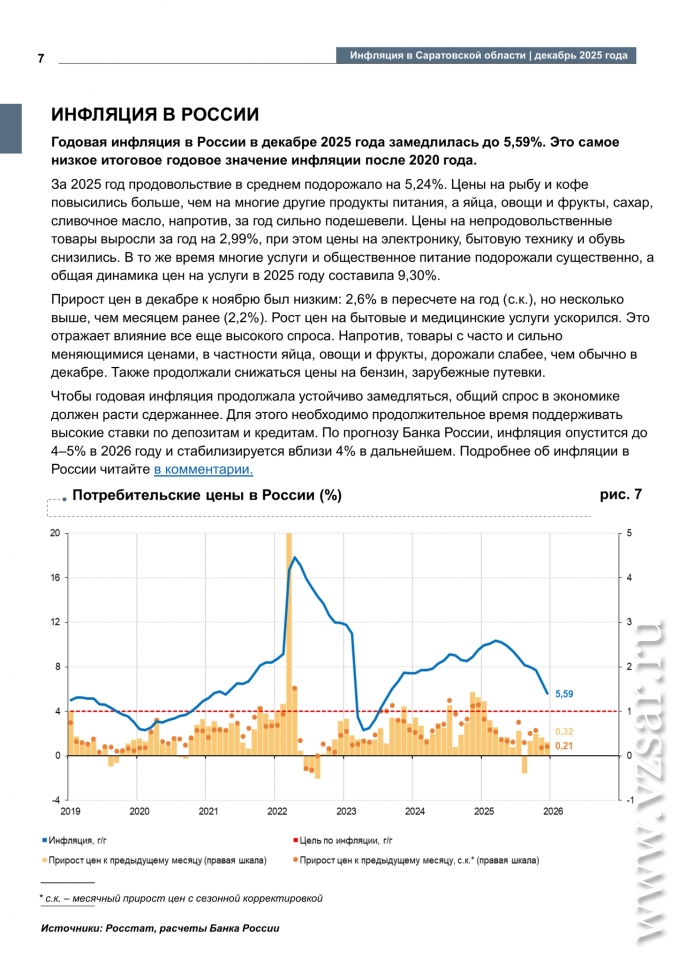 7

Инфляция в Саратовской области | декабрь 2025 года

ИНФЛЯЦИЯ В РОССИИ

Годовая инфляция в России в декабре 2025 года замедлилась до 5,59%. Это самое низкое итоговое годовое значение инфляции после 2020 года.

За 2025 год продовольствие в среднем подорожало на 5,24%. Цены на рыбу и кофе повысились больше, чем на многие другие продукты питания, а яйца, овощи и фрукты, сахар, сливочное масло, напротив, за год сильно подешевели. Цены на непродовольственные товары выросли за год на 2,99%, при этом цены на электронику, бытовую технику и обувь снизились. В то же время многие услуги и общественное питание подорожали существенно, а общая динамика цен на услуги в 2025 году составила 9,30%.

Прирост цен в декабре к ноябрю был низким: 2,6% в пересчете на год (с.к.), но несколько выше, чем месяцем ранее (2,2%). Рост цен на бытовые и медицинские услуги ускорился. Это отражает влияние все еще высокого спроса. Напротив, товары с часто и сильно меняющимися ценами, в частности яйца, овощи и фрукты, дорожали слабее, чем обычно в декабре. Также продолжали снижаться цены на бензин, зарубежные путевки.

Чтобы годовая инфляция продолжала устойчиво замедляться, общий спрос в экономике должен расти сдержаннее. Для этого необходимо продолжительное время поддерживать высокие ставки по депозитам и кредитам. По прогнозу Банка России, инфляция опустится до 4–5% в 2026 году и стабилизируется вблизи 4% в дальнейшем. Подробнее об инфляции в России читайте в комментарии.

Потребительские цены в России (%)

рис. 7

20
16
12
8
4
0
-4

5
4
3
2
1
0
-1

5,59
0,32
0,21

2019 2020 2021 2022 2023 2024 2025 2026

Инфляция, г/г
Цель по инфляции, г/г
Прирост цен к предыдущему месяцу (правая шкала)
Прирост цен к предыдущему месяцу, с.к.* (правая шкала)

* с.к. – месячный прирост цен с сезонной корректировкой

Источники: Росстат, расчеты Банка России

www.vzsar.ru